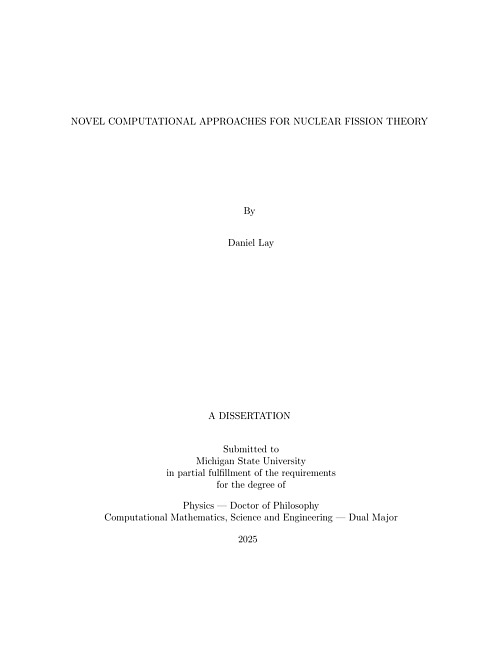 NOVEL COMPUTATIONAL APPROACHES FOR NUCLEAR FISSION THEORY

By

Daniel Lay

A DISSERTATION

Submitted to
Michigan State University
in partial fulfillment of the requirements
for the degree of

Physics — Doctor of Philosophy
Computational Mathematics, Science and Engineering — Dual Major

2025